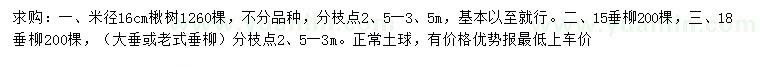 求购：一、米径16cm楸树1260棵，不分品种，分枝点2、5—3、5m，基本以至就行。二、15垂柳200棵，三、18垂柳200棵，（大垂或老式垂柳）分枝点2、5—3m。正常土球，有价格优势报最低上车价